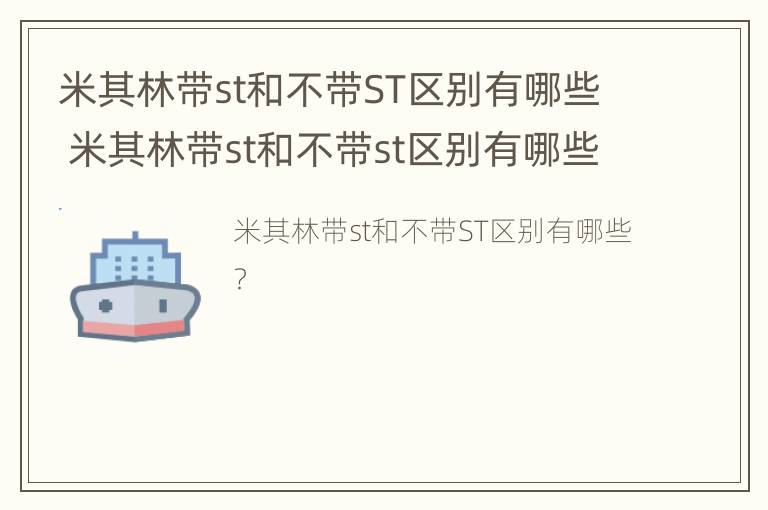 米其林带st和不带ST区别有哪些 米其林带st和不带st区别有哪些

米其林带st和不带ST区别有哪些?